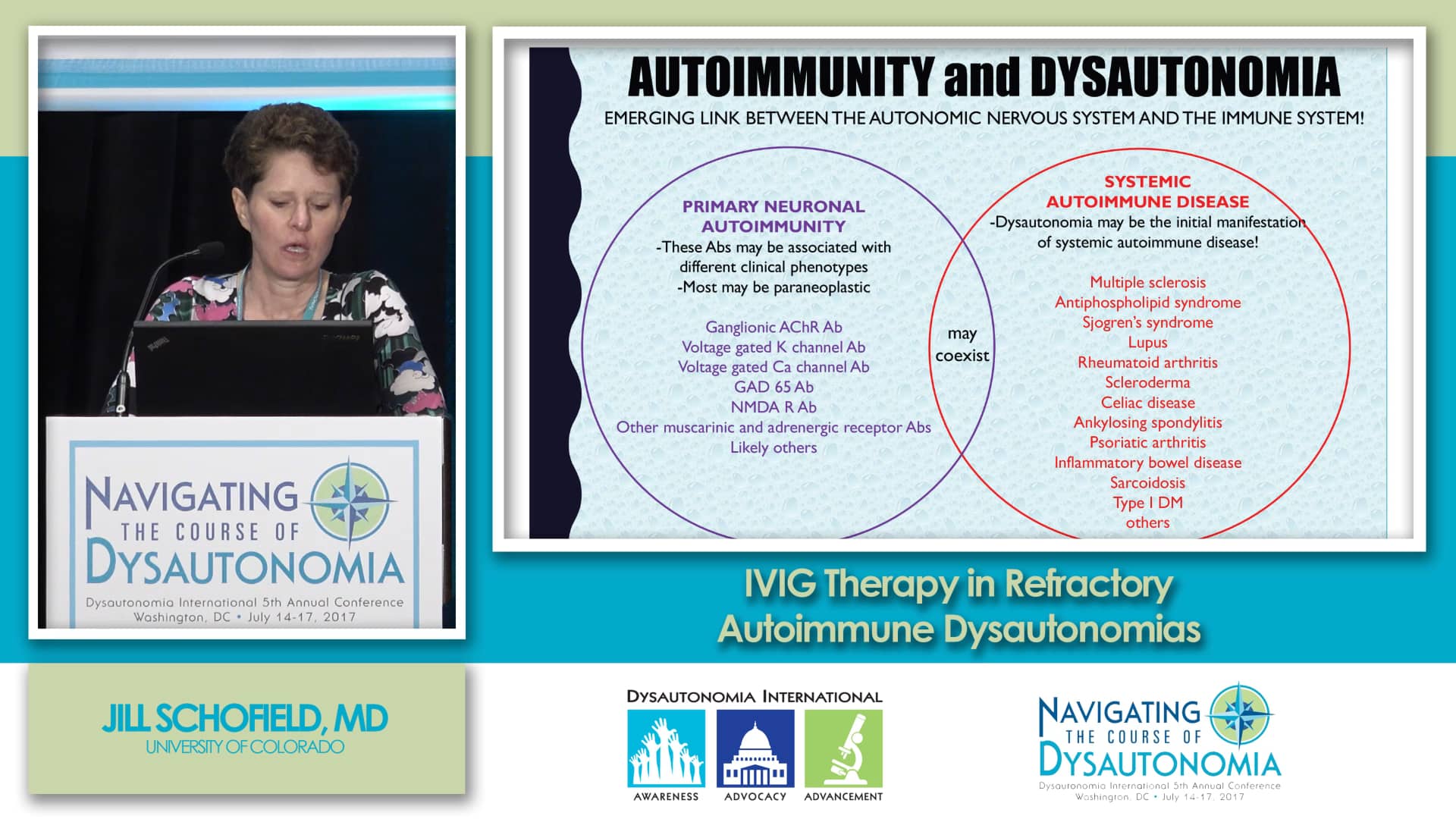 NAVIGATING THE COURSE OF DYSAUTONOMIA
Dysautonomia International 5th Annual Conference
Washington, DC • July 14-17, 2017

AUTOIMMUNITY and DYSAUTONOMIA

EMERGING LINK BETWEEN THE AUTONOMIC NERVOUS SYSTEM AND THE IMMUNE SYSTEM!

PRIMARY NEURONAL AUTOIMMUNITY
-These Abs may be associated with different clinical phenotypes
-Most may be paraneoplastic

Ganglionic AChR Ab
Voltage gated K channel Ab
Voltage gated Ca channel Ab
GAD 65 Ab
NMDA R Ab
Other muscarinic and adrenergic receptor Abs
Likely others

may coexist

SYSTEMIC AUTOIMMUNE DISEASE
-Dysautonomia may be the initial manifestation of systemic autoimmune disease!

Multiple sclerosis
Antiphospholipid syndrome
Sjogren's syndrome
Lupus
Rheumatoid arthritis
Scleroderma
Celiac disease
Ankylosing spondylitis
Psoriatic arthritis
Inflammatory bowel disease
Sarcoidosis
Type I DM
others

IVIG Therapy in Refractory Autoimmune Dysautonomias

JILL SCHOFIELD, MD
UNIVERSITY OF COLORADO

DYSAUTONOMIA INTERNATIONAL
AWARENESS ADVOCACY ADVANCEMENT

NAVIGATING THE COURSE OF DYSAUTONOMIA
Dysautonomia International 5th Annual Conference
Washington, DC • July 14-17, 2017